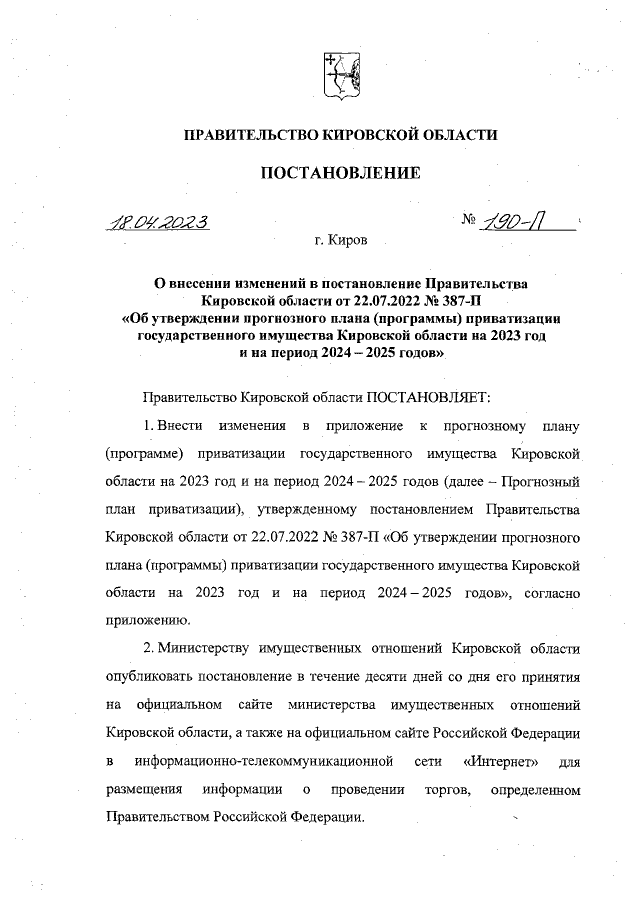 ПРАВИТЕЛЬСТВО КИРОВСКОЙ ОБЛАСТИ

ПОСТАНОВЛЕНИЕ

18.04.2023 № 190-П

г. Киров

О внесении изменений в постановление Правительства Кировской области от 22.07.2022 № 387-П «Об утверждении прогнозного плана (программы) приватизации государственного имущества Кировской области на 2023 год и на период 2024 – 2025 годов»

Правительство Кировской области ПОСТАНОВЛЯЕТ:

1. Внести изменения в приложение к прогнозному плану (программе) приватизации государственного имущества Кировской области на 2023 год и на период 2024 – 2025 годов (далее – Прогнозный план приватизации), утвержденному постановлением Правительства Кировской области от 22.07.2022 № 387-П «Об утверждении прогнозного плана (программы) приватизации государственного имущества Кировской области на 2023 год и на период 2024 – 2025 годов», согласно приложению.

2. Министерству имущественных отношений Кировской области опубликовать постановление в течение десяти дней со дня его принятия на официальном сайте министерства имущественных отношений Кировской области, а также на официальном сайте Российской Федерации в информационно-телекоммуникационной сети «Интернет» для размещения информации о проведении торгов, определенном Правительством Российской Федерации.